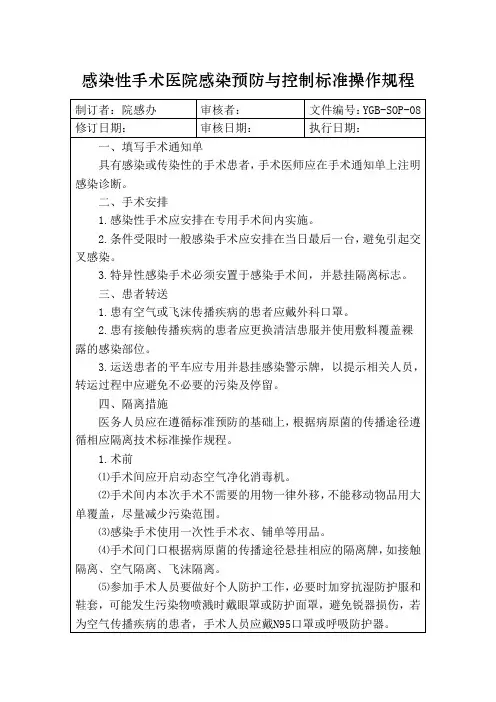 感染性手术医院感染预防与控制标准操作规程

| 制订者：院感办 | 审核者： | 文件编号：YGB-SOP-08 |
|---|---|---|
| 修订日期： | 审核日期： | 执行日期： |

一、填写手术通知单

具有感染或传染性的手术患者，手术医师应在手术通知单上注明感染诊断。

二、手术安排

1.感染性手术应安排在专用手术间内实施。

2.条件受限时一般感染手术应安排在当日最后一台，避免引起交叉感染。

3.特异性感染手术必须安置于感染手术间，并悬挂隔离标志。

三、患者转送

1.患有空气或飞沫传播疾病的患者应戴外科口罩。

2.患有接触传播疾病的患者应更换清洁患服并使用敷料覆盖裸露的感染部位。

3.运送患者的平车应专用并悬挂感染警示牌，以提示相关人员，转运过程中应避免不必要的污染及停留。

四、隔离措施

医务人员应在遵循标准预防的基础上，根据病原菌的传播途径遵循相应隔离技术标准操作规程。

1.术前

⑴手术间应开启动态空气净化消毒机。

⑵手术间内本次手术不需要的用物一律外移，不能移动物品用大单覆盖，尽量减少污染范围。

⑶感染手术使用一次性手术衣、铺单等用品。

⑷手术间门口根据病原菌的传播途径悬挂相应的隔离牌，如接触隔离、空气隔离、飞沫隔离。

⑸参加手术人员要做好个人防护工作，必要时加穿抗湿防护服和鞋套，可能发生污染物喷溅时戴眼罩或防护面罩，避免锐器损伤，若为空气传播疾病的患者，手术人员应戴N95口罩或呼吸防护器。